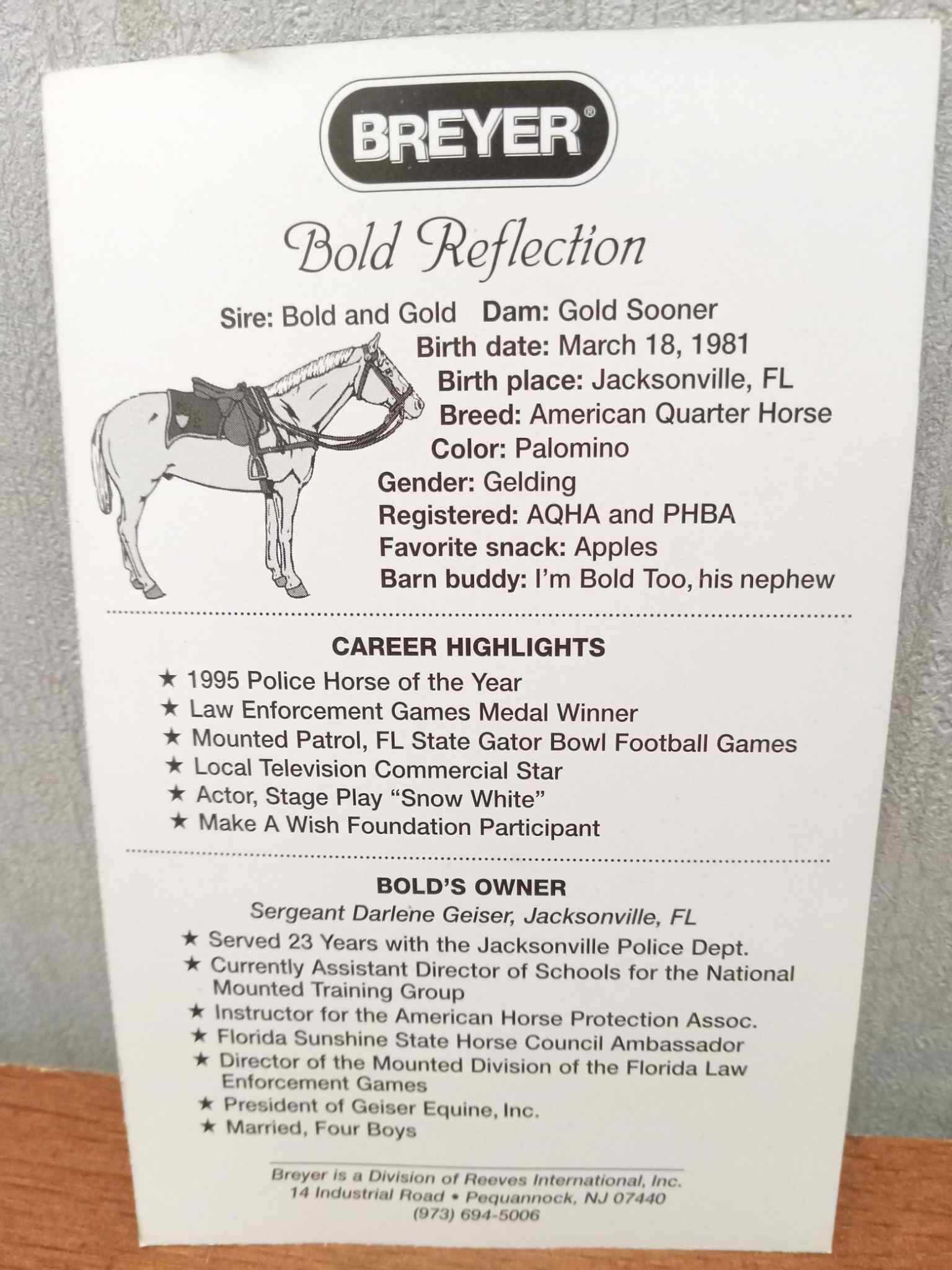 BREYER®

Bold Reflection

Sire: Bold and Gold Dam: Gold Sooner
Birth date: March 18, 1981
Birth place: Jacksonville, FL
Breed: American Quarter Horse
Color: Palomino
Gender: Gelding
Registered: AQHA and PHBA
Favorite snack: Apples
Barn buddy: I'm Bold Too, his nephew

CAREER HIGHLIGHTS

★ 1995 Police Horse of the Year
★ Law Enforcement Games Medal Winner
★ Mounted Patrol, FL State Gator Bowl Football Games
★ Local Television Commercial Star
★ Actor, Stage Play "Snow White"
★ Make A Wish Foundation Participant

BOLD'S OWNER

Sergeant Darlene Geiser, Jacksonville, FL

★ Served 23 Years with the Jacksonville Police Dept.
★ Currently Assistant Director of Schools for the National Mounted Training Group
★ Instructor for the American Horse Protection Assoc.
★ Florida Sunshine State Horse Council Ambassador
★ Director of the Mounted Division of the Florida Law Enforcement Games
★ President of Geiser Equine, Inc.
★ Married, Four Boys

Breyer is a Division of Reeves International, Inc.
14 Industrial Road • Pequannock, NJ 07440
(973) 694-5006